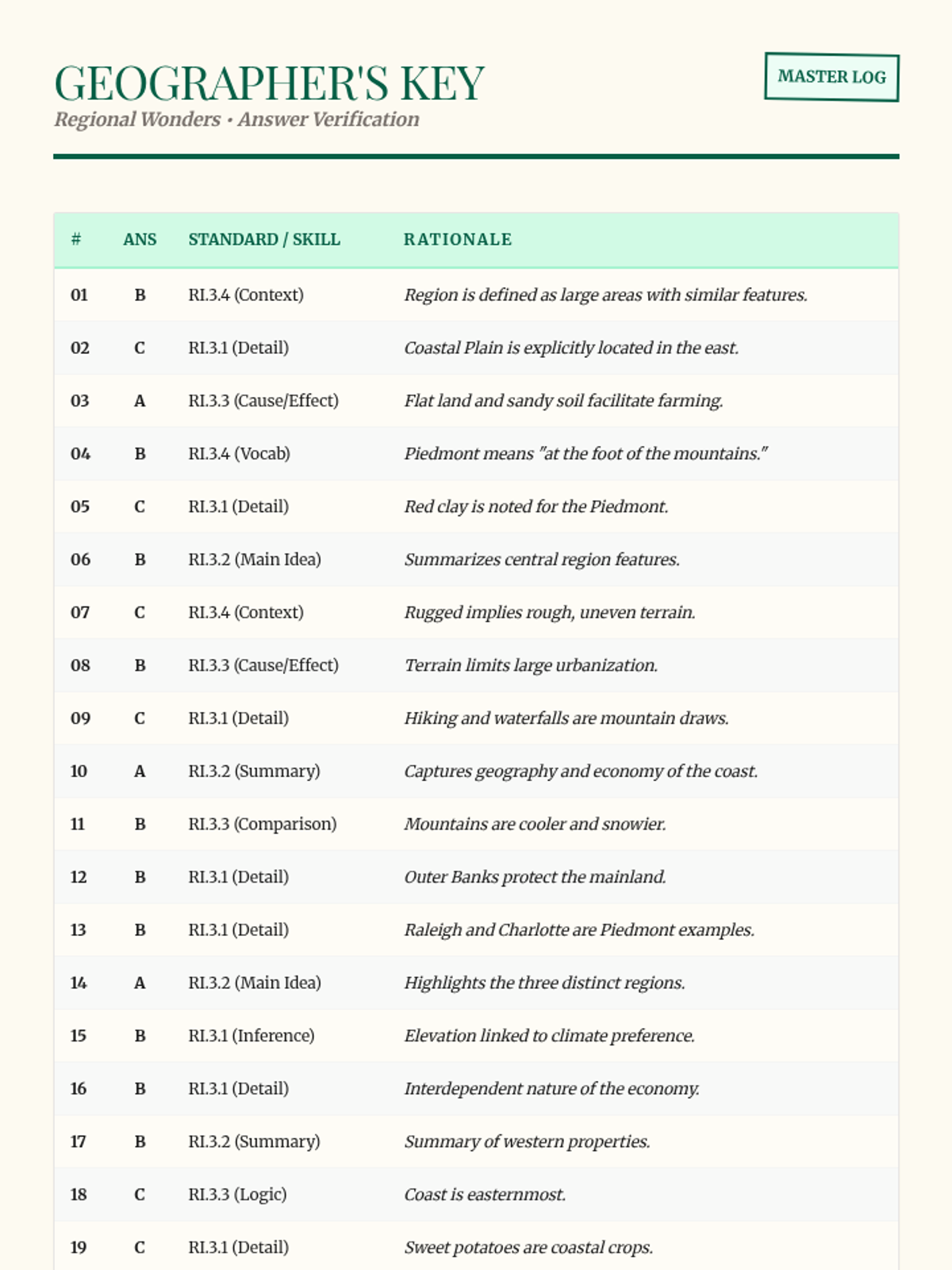 GEOGRAPHER'S KEY
Regional Wonders • Answer Verification

MASTER LOG

| # | ANS | STANDARD / SKILL | RATIONALE |
|---|---|---|---|
| 01 | B | RI.3.4 (Context) | Region is defined as large areas with similar features. |
| 02 | C | RI.3.1 (Detail) | Coastal Plain is explicitly located in the east. |
| 03 | A | RI.3.3 (Cause/Effect) | Flat land and sandy soil facilitate farming. |
| 04 | B | RI.3.4 (Vocab) | Piedmont means "at the foot of the mountains." |
| 05 | C | RI.3.1 (Detail) | Red clay is noted for the Piedmont. |
| 06 | B | RI.3.2 (Main Idea) | Summarizes central region features. |
| 07 | C | RI.3.4 (Context) | Rugged implies rough, uneven terrain. |
| 08 | B | RI.3.3 (Cause/Effect) | Terrain limits large urbanization. |
| 09 | C | RI.3.1 (Detail) | Hiking and waterfalls are mountain draws. |
| 10 | A | RI.3.2 (Summary) | Captures geography and economy of the coast. |
| 11 | B | RI.3.3 (Comparison) | Mountains are cooler and snowier. |
| 12 | B | RI.3.1 (Detail) | Outer Banks protect the mainland. |
| 13 | B | RI.3.1 (Detail) | Raleigh and Charlotte are Piedmont examples. |
| 14 | A | RI.3.2 (Main Idea) | Highlights the three distinct regions. |
| 15 | B | RI.3.1 (Inference) | Elevation linked to climate preference. |
| 16 | B | RI.3.1 (Detail) | Interdependent nature of the economy. |
| 17 | B | RI.3.2 (Summary) | Summary of western properties. |
| 18 | C | RI.3.3 (Logic) | Coast is easternmost. |
| 19 | C | RI.3.1 (Detail) | Sweet potatoes are coastal crops. |